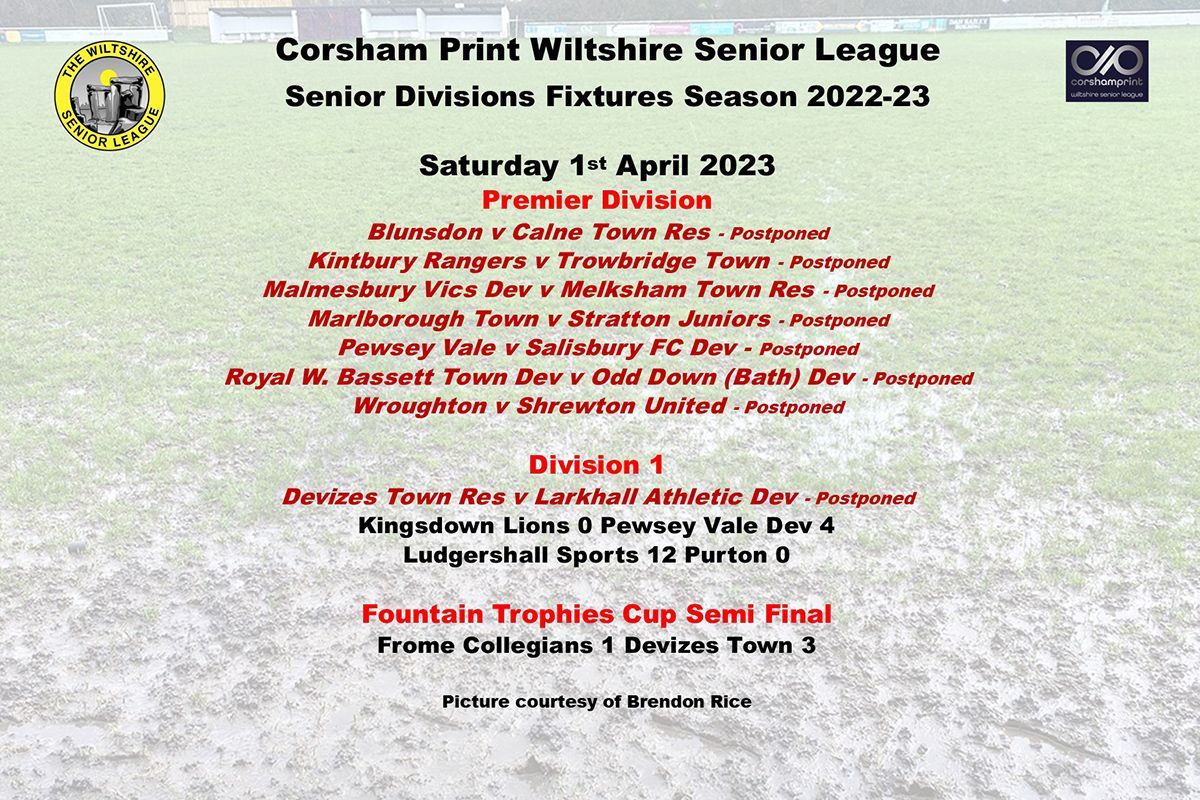 THE WILTSHIRE SENIOR LEAGUE

Corsham Print Wiltshire Senior League

Senior Divisions Fixtures Season 2022-23

corshamprint
wiltshire senior league

Saturday 1st April 2023

Premier Division

Blunsdon v Calne Town Res - Postponed

Kintbury Rangers v Trowbridge Town - Postponed

Malmesbury Vics Dev v Melksham Town Res - Postponed

Marlborough Town v Stratton Juniors - Postponed

Pewsey Vale v Salisbury FC Dev - Postponed

Royal W. Bassett Town Dev v Odd Down (Bath) Dev - Postponed

Wroughton v Shrewton United - Postponed

Division 1

Devizes Town Res v Larkhall Athletic Dev - Postponed

Kingsdown Lions 0 Pewsey Vale Dev 4

Ludgershall Sports 12 Purton 0

Fountain Trophies Cup Semi Final

Frome Collegians 1 Devizes Town 3

Picture courtesy of Brendon Rice